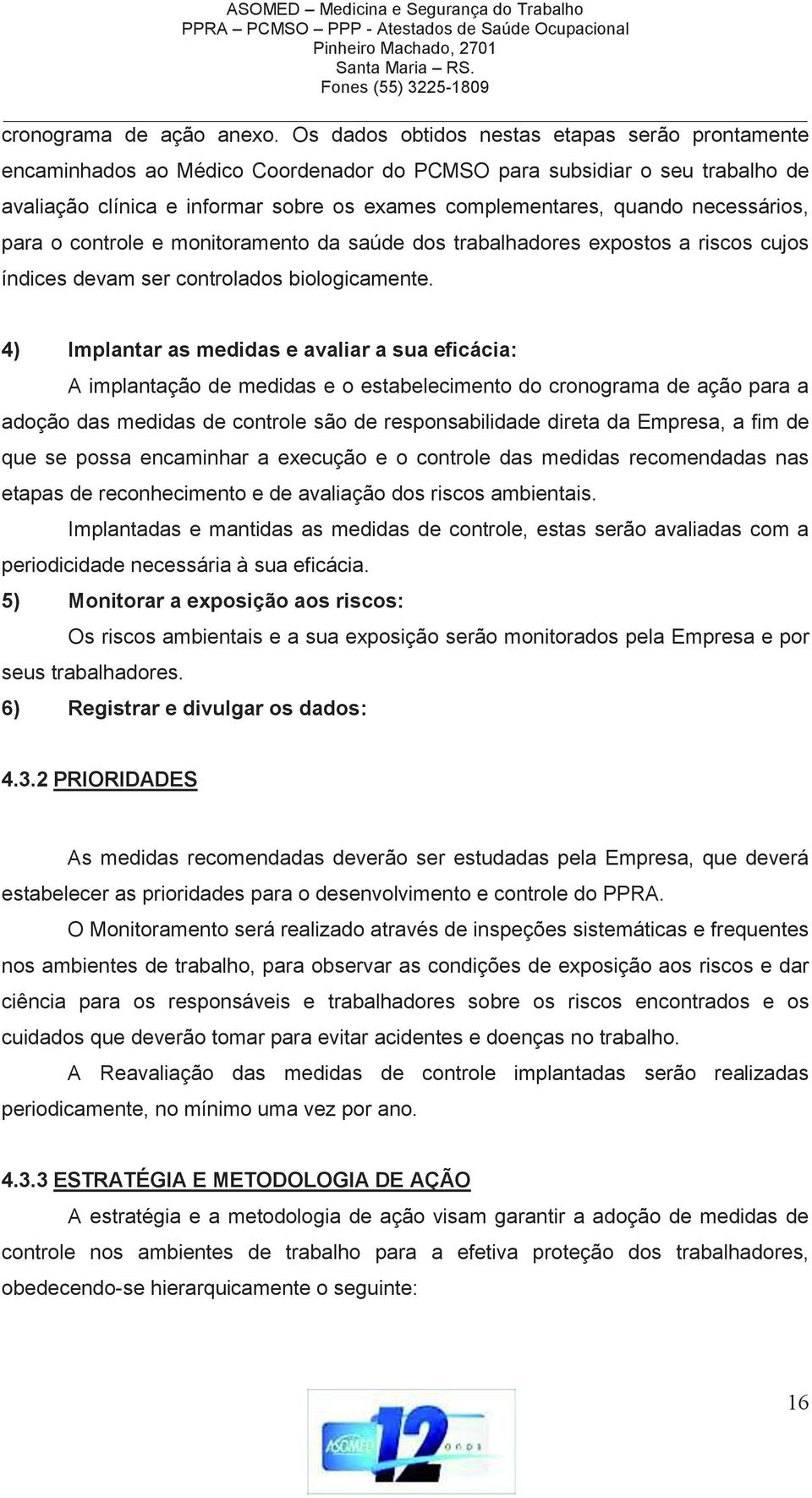 ASOMED – Medicina e Segurança do Trabalho
PPRA – PCMSO – PPP - Atestados de Saúde Ocupacional
Pinheiro Machado, 2701
Santa Maria – RS.
Fones (55) 3225-1809

cronograma de ação anexo. Os dados obtidos nestas etapas serão prontamente encaminhados ao Médico Coordenador do PCMSO para subsidiar o seu trabalho de avaliação clínica e informar sobre os exames complementares, quando necessários, para o controle e monitoramento da saúde dos trabalhadores expostos a riscos cujos índices devam ser controlados biologicamente.

4) Implantar as medidas e avaliar a sua eficácia:

A implantação de medidas e o estabelecimento do cronograma de ação para a adoção das medidas de controle são de responsabilidade direta da Empresa, a fim de que se possa encaminhar a execução e o controle das medidas recomendadas nas etapas de reconhecimento e de avaliação dos riscos ambientais.

Implantadas e mantidas as medidas de controle, estas serão avaliadas com a periodicidade necessária à sua eficácia.

5) Monitorar a exposição aos riscos:

Os riscos ambientais e a sua exposição serão monitorados pela Empresa e por seus trabalhadores.

6) Registrar e divulgar os dados:

4.3.2 PRIORIDADES

As medidas recomendadas deverão ser estudadas pela Empresa, que deverá estabelecer as prioridades para o desenvolvimento e controle do PPRA.

O Monitoramento será realizado através de inspeções sistemáticas e frequentes nos ambientes de trabalho, para observar as condições de exposição aos riscos e dar ciência para os responsáveis e trabalhadores sobre os riscos encontrados e os cuidados que deverão tomar para evitar acidentes e doenças no trabalho.

A Reavaliação das medidas de controle implantadas serão realizadas periodicamente, no mínimo uma vez por ano.

4.3.3 ESTRATÉGIA E METODOLOGIA DE AÇÃO

A estratégia e a metodologia de ação visam garantir a adoção de medidas de controle nos ambientes de trabalho para a efetiva proteção dos trabalhadores, obedecendo-se hierarquicamente o seguinte:

16

ASOMED 12 anos